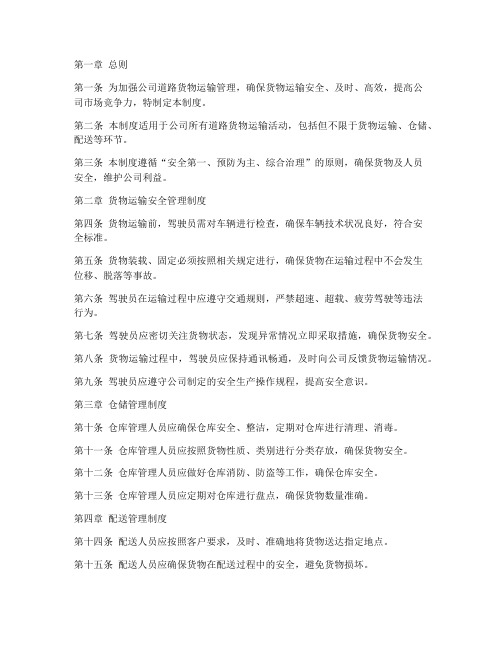 第一章 总则

第一条 为加强公司道路货物运输管理，确保货物运输安全、及时、高效，提高公司市场竞争力，特制定本制度。

第二条 本制度适用于公司所有道路货物运输活动，包括但不限于货物运输、仓储、配送等环节。

第三条 本制度遵循“安全第一、预防为主、综合治理”的原则，确保货物及人员安全，维护公司利益。

第二章 货物运输安全管理制度

第四条 货物运输前，驾驶员需对车辆进行检查，确保车辆技术状况良好，符合安全标准。

第五条 货物装载、固定必须按照相关规定进行，确保货物在运输过程中不会发生位移、脱落等事故。

第六条 驾驶员在运输过程中应遵守交通规则，严禁超速、超载、疲劳驾驶等违法行为。

第七条 驾驶员应密切关注货物状态，发现异常情况立即采取措施，确保货物安全。

第八条 货物运输过程中，驾驶员应保持通讯畅通，及时向公司反馈货物运输情况。

第九条 驾驶员应遵守公司制定的安全生产操作规程，提高安全意识。

第三章 仓储管理制度

第十条 仓库管理人员应确保仓库安全、整洁，定期对仓库进行清理、消毒。

第十一条 仓库管理人员应按照货物性质、类别进行分类存放，确保货物安全。

第十二条 仓库管理人员应做好仓库消防、防盗等工作，确保仓库安全。

第十三条 仓库管理人员应定期对仓库进行盘点，确保货物数量准确。

第四章 配送管理制度

第十四条 配送人员应按照客户要求，及时、准确地将货物送达指定地点。

第十五条 配送人员应确保货物在配送过程中的安全，避免货物损坏。